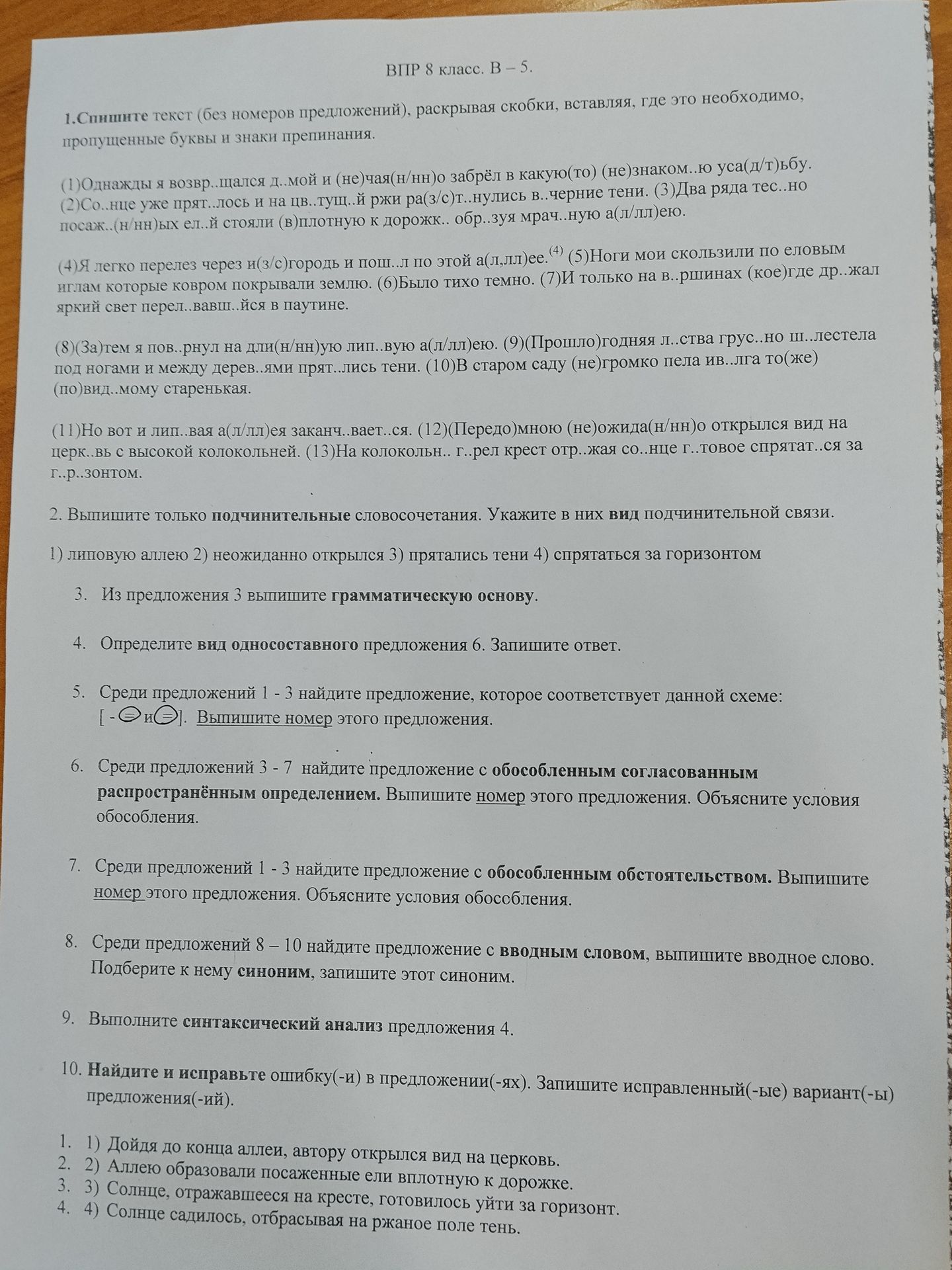 ВПР 8 класс. В – 5.

1.Спишите текст (без номеров предложений), раскрывая скобки, вставляя, где это необходимо, пропущенные буквы и знаки препинания.

(1)Однажды я возвр..щался д..мой и (не)чая(н/нн)о забрёл в какую(то) (не)знаком..ю уса(д/т)ьбу. (2)Со..нце уже прят..лось и на цв..тущ..й ржи ра(з/с)т..нулись в..черние тени. (3)Два ряда тес..но посаж..(н/нн)ых ел..й стояли (в)плотную к дорожк.. обр..зуя мрач..ную а(л/лл)ею.

(4)Я легко перелез через и(з/с)городь и пош..л по этой а(л,лл)ее.$^{(4)}$ (5)Ноги мои скользили по еловым иглам которые ковром покрывали землю. (6)Было тихо темно. (7)И только на в..ршинах (кое)где др..жал яркий свет перел..вавш..йся в паутине.

(8)(За)тем я пов..рнул на дли(н/нн)ую лип..вую а(л/лл)ею. (9)(Прошло)годняя л..ства грус..но ш..лестела под ногами и между дерев..ями прят..лись тени. (10)В старом саду (не)громко пела ив..лга то(же) (по)вид..мому старенькая.

(11)Но вот и лип..вая а(л/лл)ея заканч..вает..ся. (12)(Передо)мною (не)ожида(н/нн)о открылся вид на церк..вь с высокой колокольней. (13)На колокольн.. г..рел крест отр..жая со..нце г..товое спрятат..ся за г..р..зонтом.

2. Выпишите только подчинительные словосочетания. Укажите в них вид подчинительной связи.

1) липовую аллею 2) неожиданно открылся 3) прятались тени 4) спрятаться за горизонтом

3. Из предложения 3 выпишите грамматическую основу.

4. Определите вид односоставного предложения 6. Запишите ответ.

5. Среди предложений 1 - 3 найдите предложение, которое соответствует данной схеме: [ - = и = ]. Выпишите номер этого предложения.

6. Среди предложений 3 - 7 найдите предложение с обособленным согласованным распространённым определением. Выпишите номер этого предложения. Объясните условия обособления.

7. Среди предложений 1 - 3 найдите предложение с обособленным обстоятельством. Выпишите номер этого предложения. Объясните условия обособления.

8. Среди предложений 8 – 10 найдите предложение с вводным словом, выпишите вводное слово. Подберите к нему синоним, запишите этот синоним.

9. Выполните синтаксический анализ предложения 4.

10. Найдите и исправьте ошибку(-и) в предложении(-ях). Запишите исправленный(-ые) вариант(-ы) предложения(-ий).

1. 1) Дойдя до конца аллеи, автору открылся вид на церковь.
2. 2) Аллею образовали посаженные ели вплотную к дорожке.
3. 3) Солнце, отражавшееся на кресте, готовилось уйти за горизонт.
4. 4) Солнце садилось, отбрасывая на ржаное поле тень.